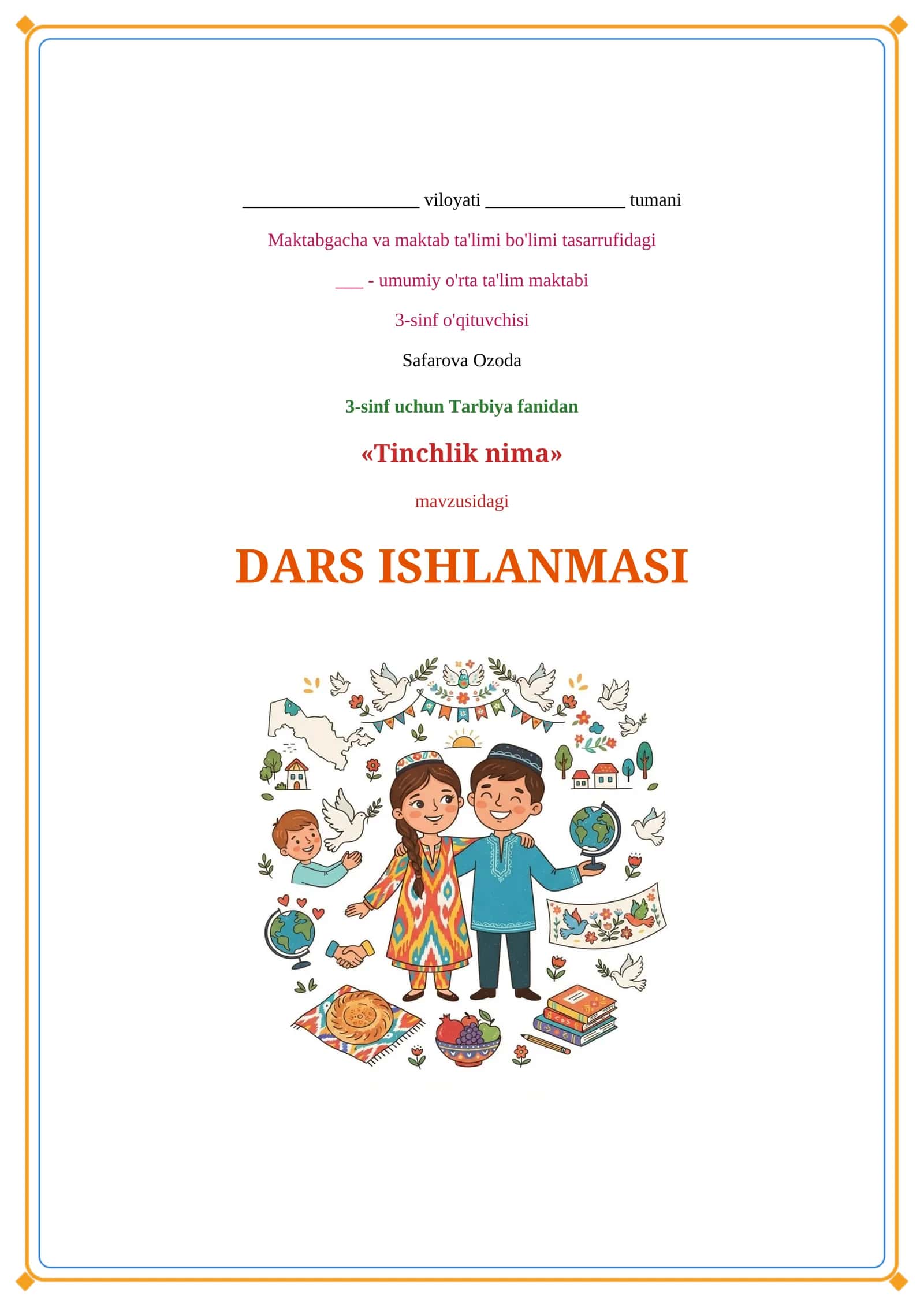 ____ viloyati ____ tumani

Maktabgacha va maktab ta'limi bo'limi tasarrufidagi

____ - umumiy o'rta ta'lim maktabi

3-sinf o'qituvchisi

Safarova Ozoda

3-sinf uchun Tarbiya fanidan

«Tinchlik nima»

mavzusidagi

DARS ISHLANMASI